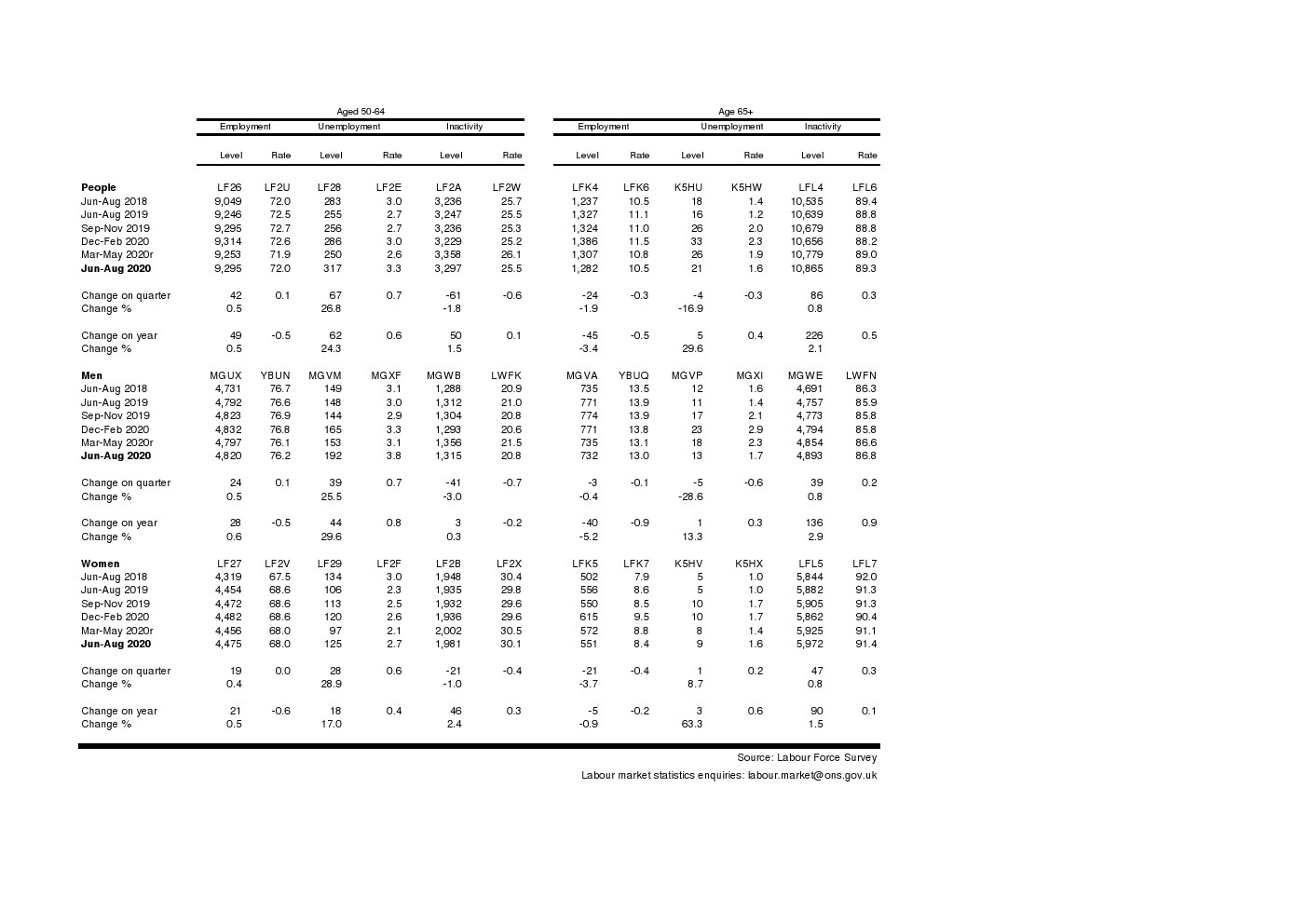 | | Aged 50-64 | | | | | | Age 65+ | | | | | |
|---|---|---|---|---|---|---|---|---|---|---|---|---|
| | Employment | | Unemployment | | Inactivity | | Employment | | Unemployment | | Inactivity | |
| | Level | Rate | Level | Rate | Level | Rate | Level | Rate | Level | Rate | Level | Rate |
| **People** | LF26 | LF2U | LF28 | LF2E | LF2A | LF2W | LFK4 | LFK6 | K5HU | K5HW | LFL4 | LFL6 |
| Jun-Aug 2018 | 9,049 | 72.0 | 283 | 3.0 | 3,236 | 25.7 | 1,237 | 10.5 | 18 | 1.4 | 10,535 | 89.4 |
| Jun-Aug 2019 | 9,246 | 72.5 | 255 | 2.7 | 3,247 | 25.5 | 1,327 | 11.1 | 16 | 1.2 | 10,639 | 88.8 |
| Sep-Nov 2019 | 9,295 | 72.7 | 256 | 2.7 | 3,236 | 25.3 | 1,324 | 11.0 | 26 | 2.0 | 10,679 | 88.8 |
| Dec-Feb 2020 | 9,314 | 72.6 | 286 | 3.0 | 3,229 | 25.2 | 1,386 | 11.5 | 33 | 2.3 | 10,656 | 88.2 |
| Mar-May 2020r | 9,253 | 71.9 | 250 | 2.6 | 3,358 | 26.1 | 1,307 | 10.8 | 26 | 1.9 | 10,779 | 89.0 |
| **Jun-Aug 2020** | 9,295 | 72.0 | 317 | 3.3 | 3,297 | 25.5 | 1,282 | 10.5 | 21 | 1.6 | 10,865 | 89.3 |
| Change on quarter | 42 | 0.1 | 67 | 0.7 | -61 | -0.6 | -24 | -0.3 | -4 | -0.3 | 86 | 0.3 |
| Change % | 0.5 | | 26.8 | | -1.8 | | -1.9 | | -16.9 | | 0.8 | |
| Change on year | 49 | -0.5 | 62 | 0.6 | 50 | 0.1 | -45 | -0.5 | 5 | 0.4 | 226 | 0.5 |
| Change % | 0.5 | | 24.3 | | 1.5 | | -3.4 | | 29.6 | | 2.1 | |
| **Men** | MGUX | YBUN | MGVM | MGXF | MGWB | LWFK | MGVA | YBUQ | MGVP | MGXI | MGWE | LWFN |
| Jun-Aug 2018 | 4,731 | 76.7 | 149 | 3.1 | 1,288 | 20.9 | 735 | 13.5 | 12 | 1.6 | 4,691 | 86.3 |
| Jun-Aug 2019 | 4,792 | 76.6 | 148 | 3.0 | 1,312 | 21.0 | 771 | 13.9 | 11 | 1.4 | 4,757 | 85.9 |
| Sep-Nov 2019 | 4,823 | 76.9 | 144 | 2.9 | 1,304 | 20.8 | 774 | 13.9 | 17 | 2.1 | 4,773 | 85.8 |
| Dec-Feb 2020 | 4,832 | 76.8 | 165 | 3.3 | 1,293 | 20.6 | 771 | 13.8 | 23 | 2.9 | 4,794 | 85.8 |
| Mar-May 2020r | 4,797 | 76.1 | 153 | 3.1 | 1,356 | 21.5 | 735 | 13.1 | 18 | 2.3 | 4,854 | 86.6 |
| **Jun-Aug 2020** | 4,820 | 76.2 | 192 | 3.8 | 1,315 | 20.8 | 732 | 13.0 | 13 | 1.7 | 4,893 | 86.8 |
| Change on quarter | 24 | 0.1 | 39 | 0.7 | -41 | -0.7 | -3 | -0.1 | -5 | -0.6 | 39 | 0.2 |
| Change % | 0.5 | | 25.5 | | -3.0 | | -0.4 | | -28.6 | | 0.8 | |
| Change on year | 28 | -0.5 | 44 | 0.8 | 3 | -0.2 | -40 | -0.9 | 1 | 0.3 | 136 | 0.9 |
| Change % | 0.6 | | 29.6 | | 0.3 | | -5.2 | | 13.3 | | 2.9 | |
| **Women** | LF27 | LF2V | LF29 | LF2F | LF2B | LF2X | LFK5 | LFK7 | K5HV | K5HX | LFL5 | LFL7 |
| Jun-Aug 2018 | 4,319 | 67.5 | 134 | 3.0 | 1,948 | 30.4 | 502 | 7.9 | 5 | 1.0 | 5,844 | 92.0 |
| Jun-Aug 2019 | 4,454 | 68.6 | 106 | 2.3 | 1,935 | 29.8 | 556 | 8.6 | 5 | 1.0 | 5,882 | 91.3 |
| Sep-Nov 2019 | 4,472 | 68.6 | 113 | 2.5 | 1,932 | 29.6 | 550 | 8.5 | 10 | 1.7 | 5,905 | 91.3 |
| Dec-Feb 2020 | 4,482 | 68.6 | 120 | 2.6 | 1,936 | 29.6 | 615 | 9.5 | 10 | 1.7 | 5,862 | 90.4 |
| Mar-May 2020r | 4,456 | 68.0 | 97 | 2.1 | 2,002 | 30.5 | 572 | 8.8 | 8 | 1.4 | 5,925 | 91.1 |
| **Jun-Aug 2020** | 4,475 | 68.0 | 125 | 2.7 | 1,981 | 30.1 | 551 | 8.4 | 9 | 1.6 | 5,972 | 91.4 |
| Change on quarter | 19 | 0.0 | 28 | 0.6 | -21 | -0.4 | -21 | -0.4 | 1 | 0.2 | 47 | 0.3 |
| Change % | 0.4 | | 28.9 | | -1.0 | | -3.7 | | 8.7 | | 0.8 | |
| Change on year | 21 | -0.6 | 18 | 0.4 | 46 | 0.3 | -5 | -0.2 | 3 | 0.6 | 90 | 0.1 |
| Change % | 0.5 | | 17.0 | | 2.4 | | -0.9 | | 63.3 | | 1.5 | |

Source: Labour Force Survey

Labour market statistics enquiries: labour.market@ons.gov.uk